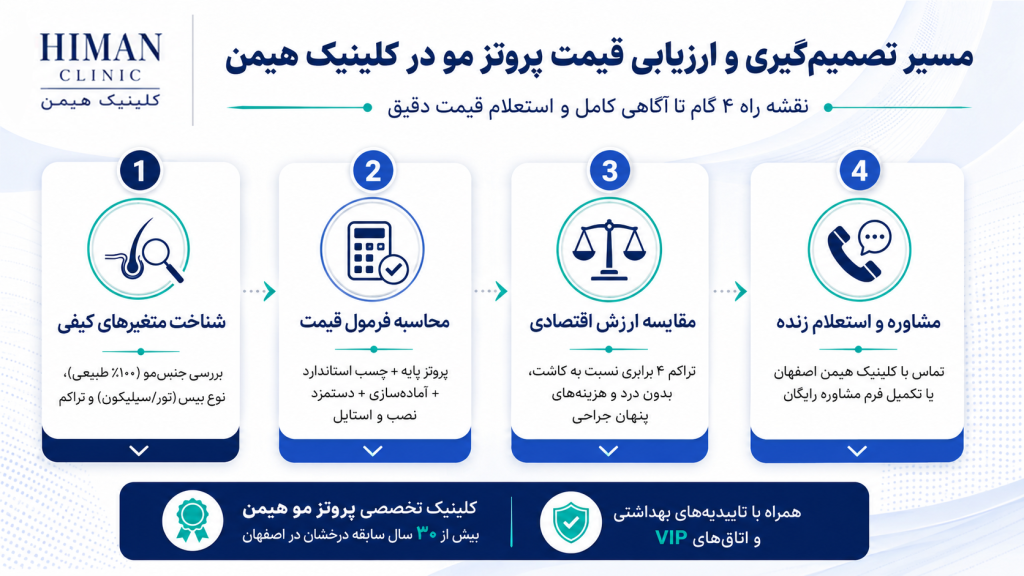 HIMAN
CLINIC
کلینیک هیمن

مسیر تصمیم‌گیری و ارزیابی قیمت پروتز مو در کلینیک هیمن

نقشه راه ۴ گام تا آگاهی کامل و استعلام قیمت دقیق

1
شناخت متغیرهای کیفی
بررسی جنس‌مو (۱۰۰٪ طبیعی)، نوع بیس (تور/سیلیکون) و تراکم

2
محاسبه فرمول قیمت
پروتز پایه + چسب استاندارد + آماده‌سازی + دستمزد نصب و استایل

3
مقایسه ارزش اقتصادی
تراکم ۴ برابری نسبت به کاشت، بدون درد و هزینه‌های پنهان جراحی

4
مشاوره و استعلام زنده
تماس با کلینیک هیمن اصفهان یا تکمیل فرم مشاوره رایگان

کلینیک تخصصی پروتز مو هیمن
بیش از ۳۰ سال سابقه درخشان در اصفهان

همراه با تاییدیه‌های بهداشتی و اتاق‌های VIP